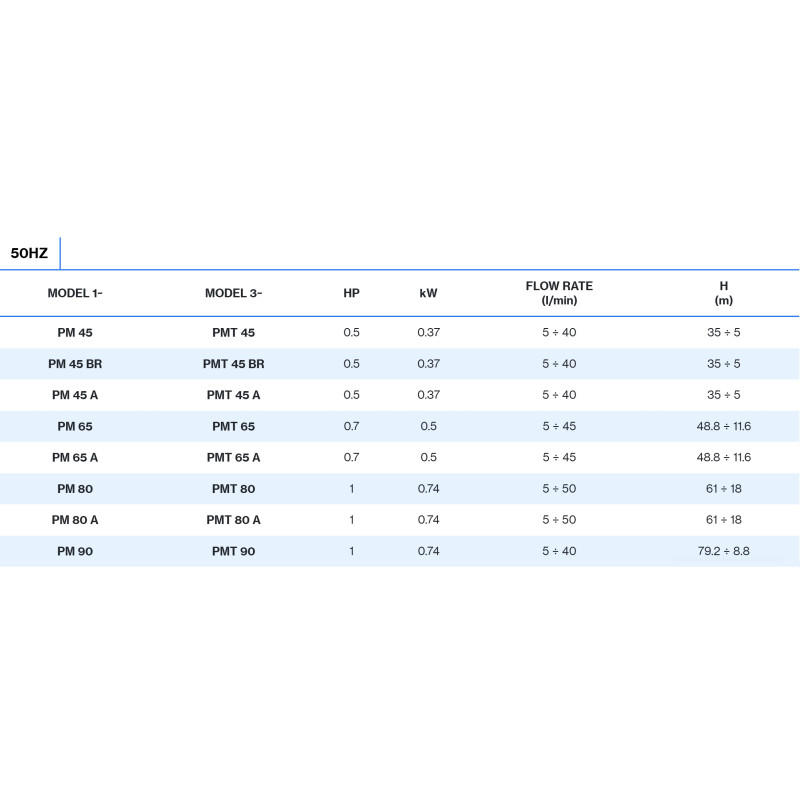 50HZ

| MODEL 1~ | MODEL 3~ | HP | kW | FLOW RATE (l/min) | H (m) |
|---|---|---|---|---|---|
| PM 45 | PMT 45 | 0.5 | 0.37 | 5 ÷ 40 | 35 ÷ 5 |
| PM 45 BR | PMT 45 BR | 0.5 | 0.37 | 5 ÷ 40 | 35 ÷ 5 |
| PM 45 A | PMT 45 A | 0.5 | 0.37 | 5 ÷ 40 | 35 ÷ 5 |
| PM 65 | PMT 65 | 0.7 | 0.5 | 5 ÷ 45 | 48.8 ÷ 11.6 |
| PM 65 A | PMT 65 A | 0.7 | 0.5 | 5 ÷ 45 | 48.8 ÷ 11.6 |
| PM 80 | PMT 80 | 1 | 0.74 | 5 ÷ 50 | 61 ÷ 18 |
| PM 80 A | PMT 80 A | 1 | 0.74 | 5 ÷ 50 | 61 ÷ 18 |
| PM 90 | PMT 90 | 1 | 0.74 | 5 ÷ 40 | 79.2 ÷ 8.8 |